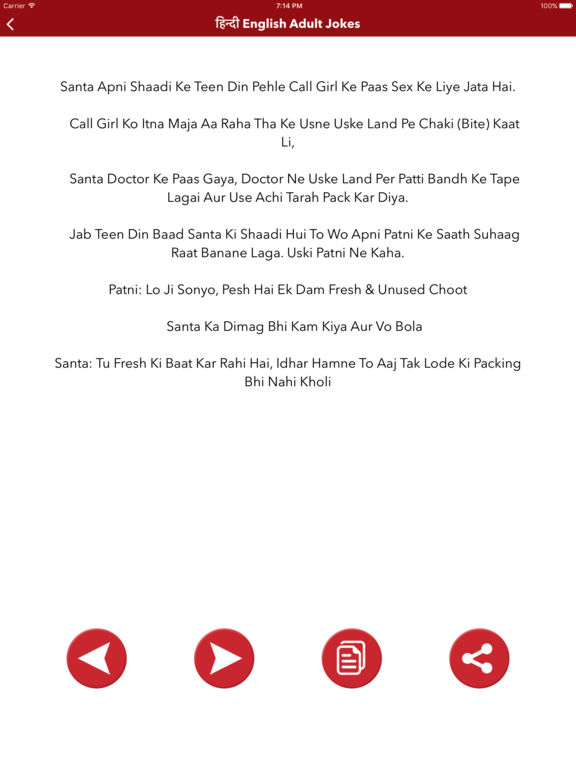 Carrier 7:14 PM 100%

हिन्दी English Adult Jokes

Santa Apni Shaadi Ke Teen Din Pehle Call Girl Ke Paas Sex Ke Liye Jata Hai.

Call Girl Ko Itna Maja Aa Raha Tha Ke Usne Uske Land Pe Chaki (Bite) Kaat Li,

Santa Doctor Ke Paas Gaya, Doctor Ne Uske Land Per Patti Bandh Ke Tape Lagai Aur Use Achi Tarah Pack Kar Diya.

Jab Teen Din Baad Santa Ki Shaadi Hui To Wo Apni Patni Ke Saath Suhaag Raat Banane Laga. Uski Patni Ne Kaha.

Patni: Lo Ji Sonyo, Pesh Hai Ek Dam Fresh & Unused Choot

Santa Ka Dimag Bhi Kam Kiya Aur Vo Bola

Santa: Tu Fresh Ki Baat Kar Rahi Hai, Idhar Hamne To Aaj Tak Lode Ki Packing Bhi Nahi Kholi